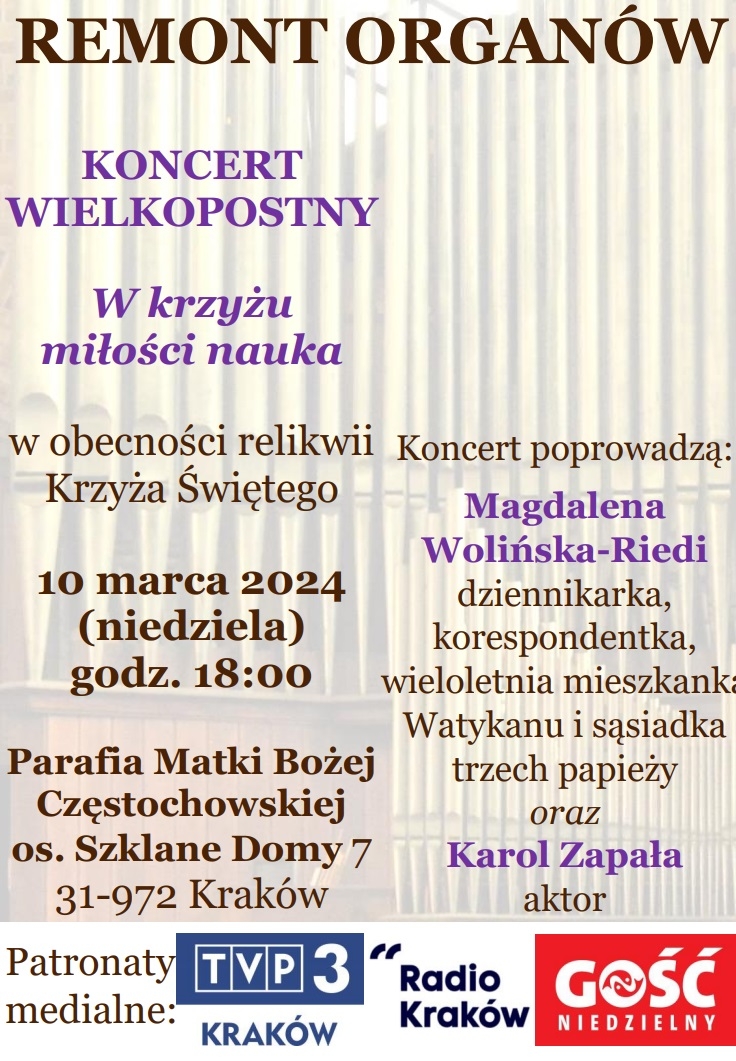 REMONT ORGANÓW

KONCERT WIELKOPOSTNY

W krzyżu miłości nauka

w obecności relikwii Krzyża Świętego

10 marca 2024 (niedziela) godz. 18:00

Parafia Matki Bożej Częstochowskiej os. Szklane Domy 7 31-972 Kraków

Koncert poprowadzą:

Magdalena Wolińska-Riedi dziennikarka, korespondentka, wieloletnia mieszkanka Watykanu i sąsiadka trzech papieży

oraz

Karol Zapała aktor

Patronaty medialne:

TVP 3 KRAKÓW

Radio Kraków

GOŚĆ NIEDZIELNY